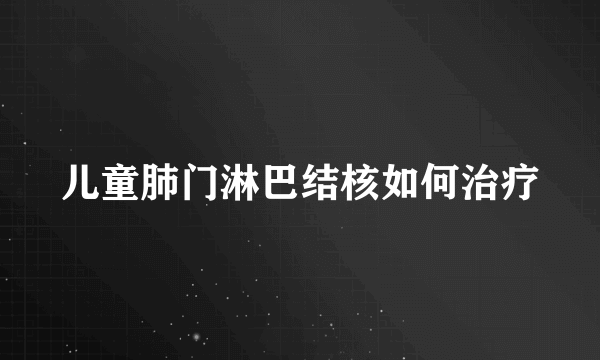 儿童肺门淋巴结核如何治疗